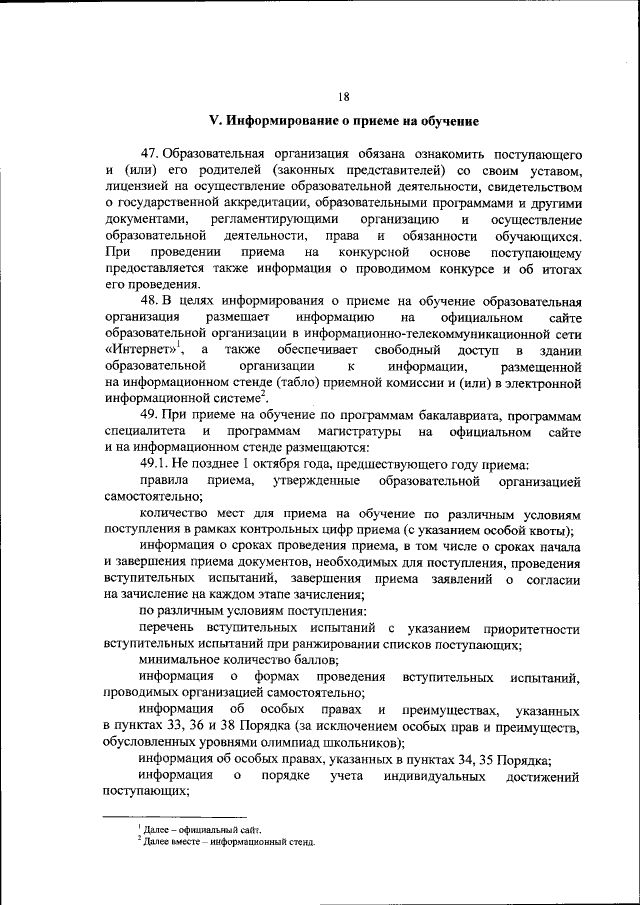 18

V. Информирование о приеме на обучение

47. Образовательная организация обязана ознакомить поступающего и (или) его родителей (законных представителей) со своим уставом, лицензией на осуществление образовательной деятельности, свидетельством о государственной аккредитации, образовательными программами и другими документами, регламентирующими организацию и осуществление образовательной деятельности, права и обязанности обучающихся. При проведении приема на конкурсной основе поступающему предоставляется также информация о проводимом конкурсе и об итогах его проведения.

48. В целях информирования о приеме на обучение образовательная организация размещает информацию на официальном сайте образовательной организации в информационно-телекоммуникационной сети «Интернет»$^1$, а также обеспечивает свободный доступ в здании образовательной организации к информации, размещенной на информационном стенде (табло) приемной комиссии и (или) в электронной информационной системе$^2$.

49. При приеме на обучение по программам бакалавриата, программам специалитета и программам магистратуры на официальном сайте и на информационном стенде размещаются:

49.1. Не позднее 1 октября года, предшествующего году приема:

правила приема, утвержденные образовательной организацией самостоятельно;

количество мест для приема на обучение по различным условиям поступления в рамках контрольных цифр приема (с указанием особой квоты);

информация о сроках проведения приема, в том числе о сроках начала и завершения приема документов, необходимых для поступления, проведения вступительных испытаний, завершения приема заявлений о согласии на зачисление на каждом этапе зачисления;

по различным условиям поступления:

перечень вступительных испытаний с указанием приоритетности вступительных испытаний при ранжировании списков поступающих;

минимальное количество баллов;

информация о формах проведения вступительных испытаний, проводимых организацией самостоятельно;

информация об особых правах и преимуществах, указанных в пунктах 33, 36 и 38 Порядка (за исключением особых прав и преимуществ, обусловленных уровнями олимпиад школьников);

информация об особых правах, указанных в пунктах 34, 35 Порядка;

информация о порядке учета индивидуальных достижений поступающих;

$^1$ Далее – официальный сайт.
$^2$ Далее вместе – информационный стенд.